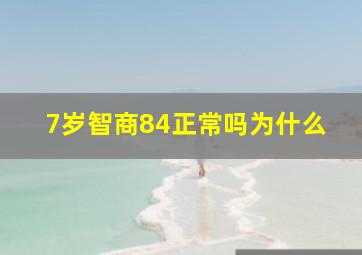 7岁智商84正常吗为什么